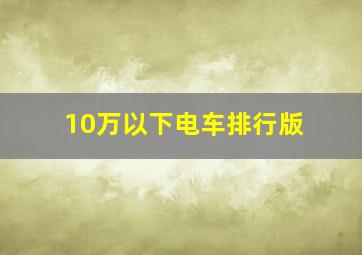 10万以下电车排行版